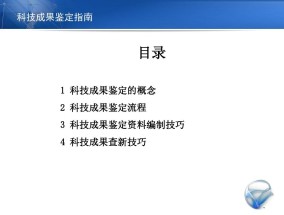 科技成果鉴定指南

目录

1 科技成果鉴定的概念
2 科技成果鉴定流程
3 科技成果鉴定资料编制技巧
4 科技成果查新技巧